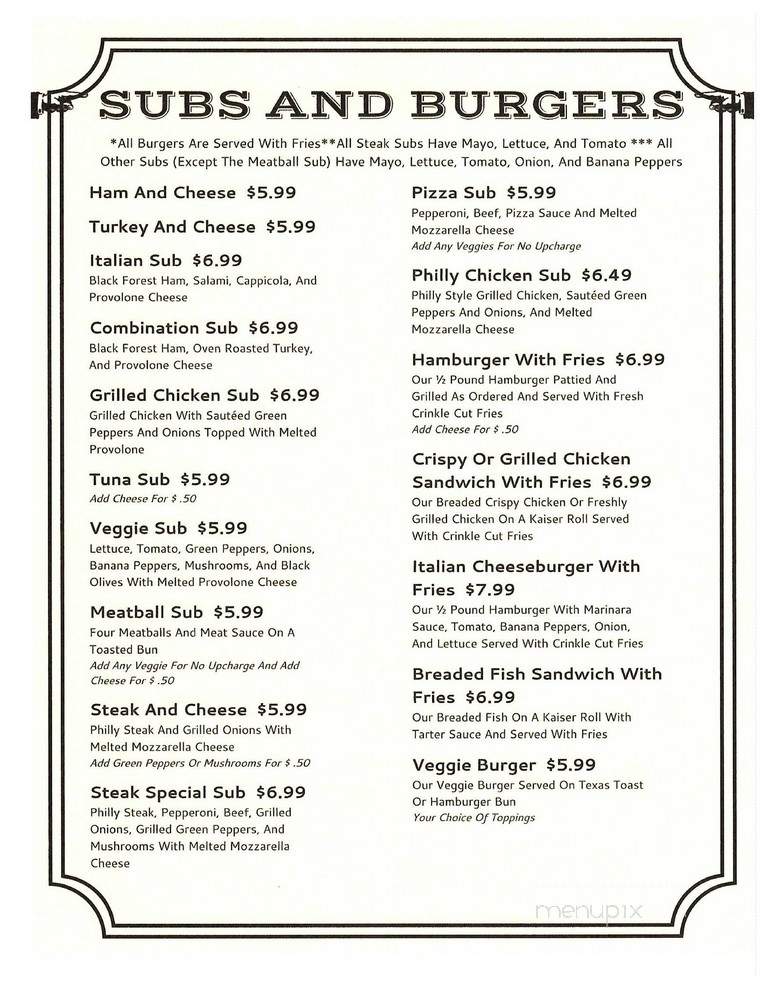 SUBS AND BURGERS

*All Burgers Are Served With Fries**All Steak Subs Have Mayo, Lettuce, And Tomato *** All Other Subs (Except The Meatball Sub) Have Mayo, Lettuce, Tomato, Onion, And Banana Peppers

Ham And Cheese $5.99

Turkey And Cheese $5.99

Italian Sub $6.99
Black Forest Ham, Salami, Cappicola, And Provolone Cheese

Combination Sub $6.99
Black Forest Ham, Oven Roasted Turkey, And Provolone Cheese

Grilled Chicken Sub $6.99
Grilled Chicken With Sautéed Green Peppers And Onions Topped With Melted Provolone

Tuna Sub $5.99
Add Cheese For $ .50

Veggie Sub $5.99
Lettuce, Tomato, Green Peppers, Onions, Banana Peppers, Mushrooms, And Black Olives With Melted Provolone Cheese

Meatball Sub $5.99
Four Meatballs And Meat Sauce On A Toasted Bun
Add Any Veggie For No Upcharge And Add Cheese For $ .50

Steak And Cheese $5.99
Philly Steak And Grilled Onions With Melted Mozzarella Cheese
Add Green Peppers Or Mushrooms For $ .50

Steak Special Sub $6.99
Philly Steak, Pepperoni, Beef, Grilled Onions, Grilled Green Peppers, And Mushrooms With Melted Mozzarella Cheese

Pizza Sub $5.99
Pepperoni, Beef, Pizza Sauce And Melted Mozzarella Cheese
Add Any Veggies For No Upcharge

Philly Chicken Sub $6.49
Philly Style Grilled Chicken, Sautéed Green Peppers And Onions, And Melted Mozzarella Cheese

Hamburger With Fries $6.99
Our ½ Pound Hamburger Pattied And Grilled As Ordered And Served With Fresh Crinkle Cut Fries
Add Cheese For $ .50

Crispy Or Grilled Chicken Sandwich With Fries $6.99
Our Breaded Crispy Chicken Or Freshly Grilled Chicken On A Kaiser Roll Served With Crinkle Cut Fries

Italian Cheeseburger With Fries $7.99
Our ½ Pound Hamburger With Marinara Sauce, Tomato, Banana Peppers, Onion, And Lettuce Served With Crinkle Cut Fries

Breaded Fish Sandwich With Fries $6.99
Our Breaded Fish On A Kaiser Roll With Tarter Sauce And Served With Fries

Veggie Burger $5.99
Our Veggie Burger Served On Texas Toast Or Hamburger Bun
Your Choice Of Toppings

menupix